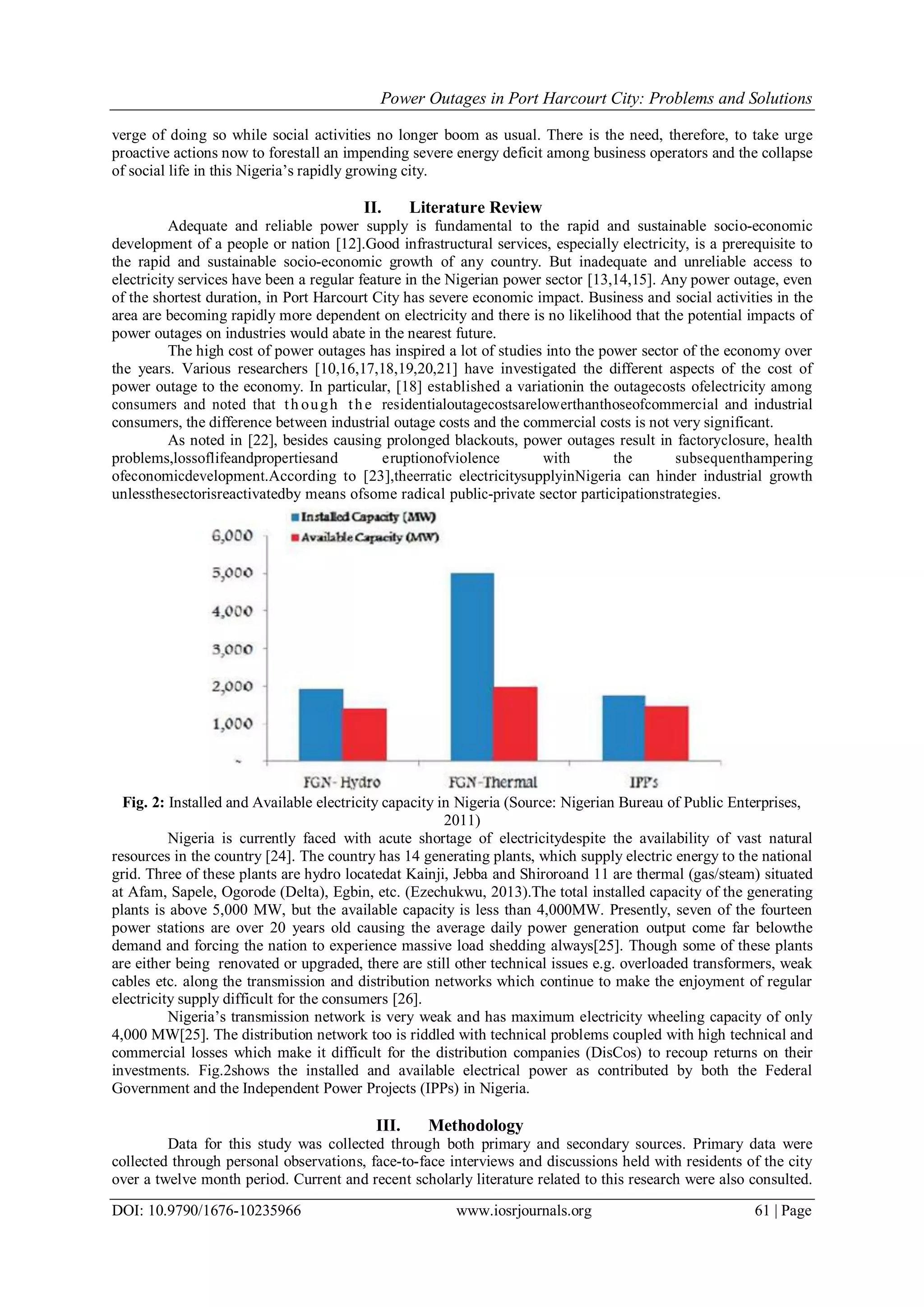 Power Outages in Port Harcourt City: Problems and Solutions

verge of doing so while social activities no longer boom as usual. There is the need, therefore, to take urge proactive actions now to forestall an impending severe energy deficit among business operators and the collapse of social life in this Nigeria's rapidly growing city.

II. Literature Review

Adequate and reliable power supply is fundamental to the rapid and sustainable socio-economic development of a people or nation [12].Good infrastructural services, especially electricity, is a prerequisite to the rapid and sustainable socio-economic growth of any country. But inadequate and unreliable access to electricity services have been a regular feature in the Nigerian power sector [13,14,15]. Any power outage, even of the shortest duration, in Port Harcourt City has severe economic impact. Business and social activities in the area are becoming rapidly more dependent on electricity and there is no likelihood that the potential impacts of power outages on industries would abate in the nearest future.

The high cost of power outages has inspired a lot of studies into the power sector of the economy over the years. Various researchers [10,16,17,18,19,20,21] have investigated the different aspects of the cost of power outage to the economy. In particular, [18] established a variationin the outagecosts ofelectricity among consumers and noted that though the residentialoutagecostsarelowerthanthoseofcommercial and industrial consumers, the difference between industrial outage costs and the commercial costs is not very significant.

As noted in [22], besides causing prolonged blackouts, power outages result in factoryclosure, health problems,lossoflifeandpropertiesand eruptionofviolence with the subsequenthampering ofeconomicdevelopment.According to [23],theerratic electricitysupplyinNigeria can hinder industrial growth unlessthesectorisreactivatedby means ofsome radical public-private sector participationstrategies.

Installed Capacity (MW)
Available Capacity (MW)
6,000
5,000
4,000
3,000
2,000
1,000
-
FGN- Hydro
FGN-Thermal
IPP's

Fig. 2: Installed and Available electricity capacity in Nigeria (Source: Nigerian Bureau of Public Enterprises, 2011)

Nigeria is currently faced with acute shortage of electricitydespite the availability of vast natural resources in the country [24]. The country has 14 generating plants, which supply electric energy to the national grid. Three of these plants are hydro locatedat Kainji, Jebba and Shiroroand 11 are thermal (gas/steam) situated at Afam, Sapele, Ogorode (Delta), Egbin, etc. (Ezechukwu, 2013).The total installed capacity of the generating plants is above 5,000 MW, but the available capacity is less than 4,000MW. Presently, seven of the fourteen power stations are over 20 years old causing the average daily power generation output come far belowthe demand and forcing the nation to experience massive load shedding always[25]. Though some of these plants are either being renovated or upgraded, there are still other technical issues e.g. overloaded transformers, weak cables etc. along the transmission and distribution networks which continue to make the enjoyment of regular electricity supply difficult for the consumers [26].

Nigeria's transmission network is very weak and has maximum electricity wheeling capacity of only 4,000 MW[25]. The distribution network too is riddled with technical problems coupled with high technical and commercial losses which make it difficult for the distribution companies (DisCos) to recoup returns on their investments. Fig.2shows the installed and available electrical power as contributed by both the Federal Government and the Independent Power Projects (IPPs) in Nigeria.

III. Methodology

Data for this study was collected through both primary and secondary sources. Primary data were collected through personal observations, face-to-face interviews and discussions held with residents of the city over a twelve month period. Current and recent scholarly literature related to this research were also consulted.

DOI: 10.9790/1676-10235966 www.iosrjournals.org 61 | Page